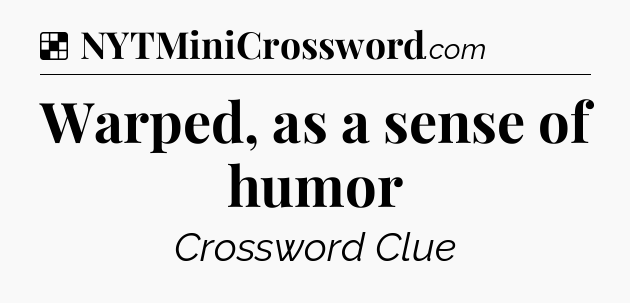 NYTMiniCrossword.com

Warped, as a sense of humor

Crossword Clue